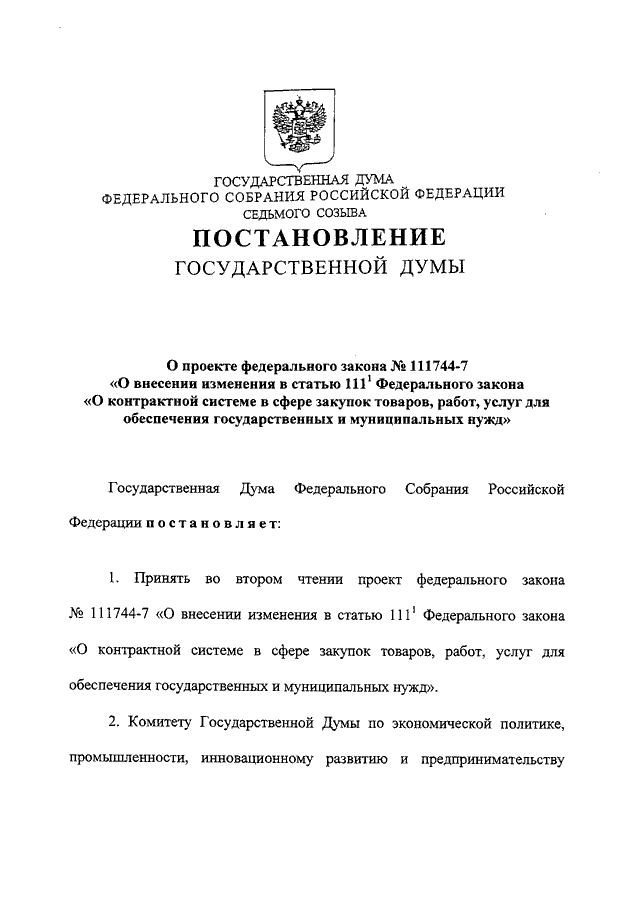 ГОСУДАРСТВЕННАЯ ДУМА
ФЕДЕРАЛЬНОГО СОБРАНИЯ РОССИЙСКОЙ ФЕДЕРАЦИИ
СЕДЬМОГО СОЗЫВА

ПОСТАНОВЛЕНИЕ
ГОСУДАРСТВЕННОЙ ДУМЫ

О проекте федерального закона № 111744-7
«О внесении изменения в статью $111^1$ Федерального закона
«О контрактной системе в сфере закупок товаров, работ, услуг для обеспечения государственных и муниципальных нужд»

Государственная Дума Федерального Собрания Российской Федерации постановляет:

1. Принять во втором чтении проект федерального закона № 111744-7 «О внесении изменения в статью $111^1$ Федерального закона «О контрактной системе в сфере закупок товаров, работ, услуг для обеспечения государственных и муниципальных нужд».

2. Комитету Государственной Думы по экономической политике, промышленности, инновационному развитию и предпринимательству